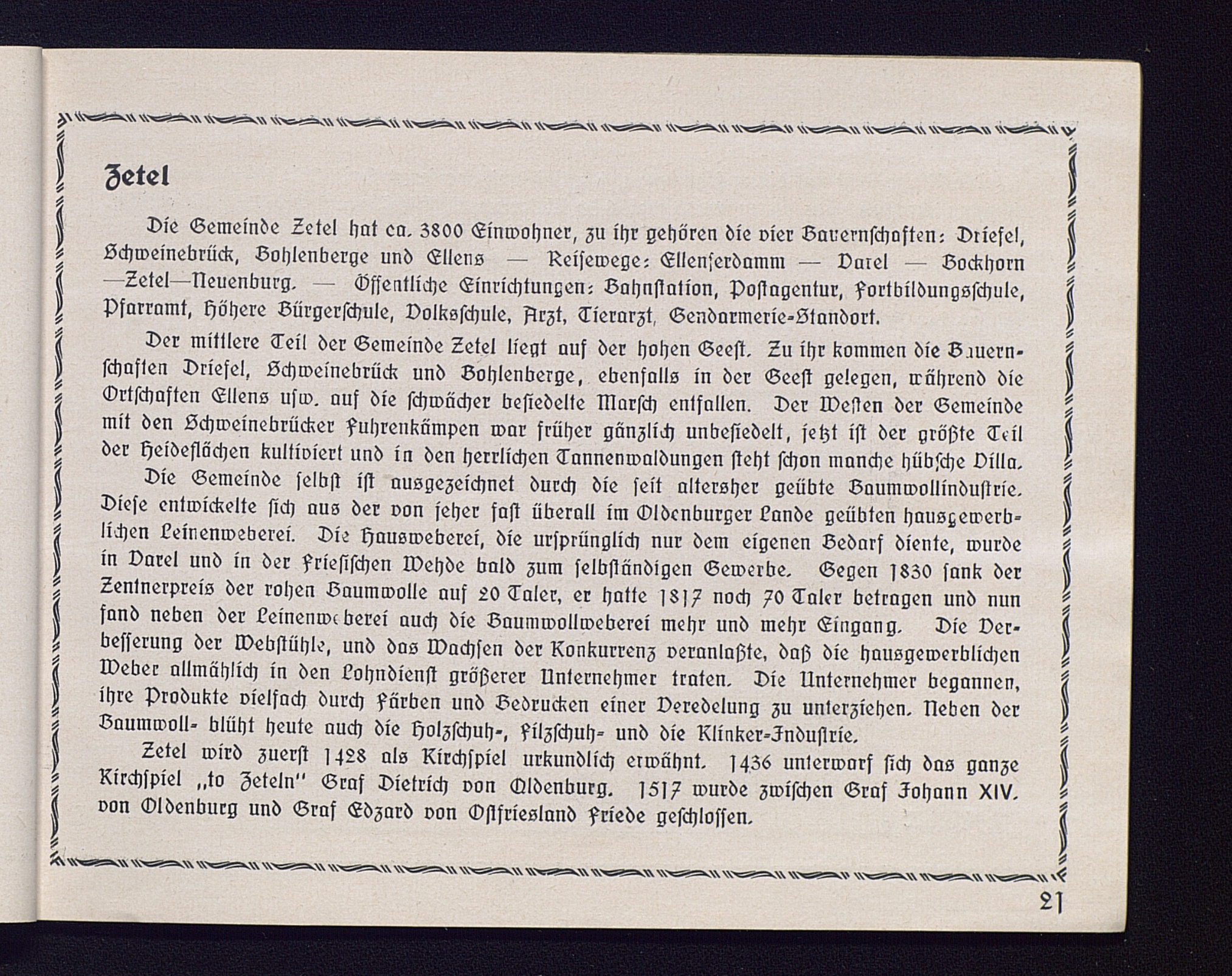 Zetel

Die Gemeinde Zetel hat ca. 3800 Einwohner, zu ihr gehören die vier Bauernschaften: Driefel, Schweinebrück, Bohlenberge und Ellens — Reisewege: Ellenserdamm — Varel — Bockhorn —Zetel—Neuenburg. — Öffentliche Einrichtungen: Bahnstation, Postagentur, Fortbildungsschule, Pfarramt, Höhere Bürgerschule, Volksschule, Arzt, Tierarzt, Gendarmerie-Standort.

Der mittlere Teil der Gemeinde Zetel liegt auf der hohen Geest. Zu ihr kommen die Bauernschaften Driefel, Schweinebrück und Bohlenberge, ebenfalls in der Geest gelegen, während die Ortschaften Ellens usw. auf die schwächer besiedelte Marsch entfallen. Der Westen der Gemeinde mit den Schweinebrücker Fuhrenkämpen war früher gänzlich unbesiedelt, jetzt ist der größte Teil der Heideflächen kultiviert und in den herrlichen Tannenwaldungen steht schon manche hübsche Villa.

Die Gemeinde selbst ist ausgezeichnet durch die seit altersher geübte Baumwollindustrie. Diese entwickelte sich aus der von jeher fast überall im Oldenburger Lande geübten hausgewerblichen Leinenweberei. Die Hausweberei, die ursprünglich nur dem eigenen Bedarf diente, wurde in Varel und in der Friesischen Wehde bald zum selbständigen Gewerbe. Gegen 1830 sank der Zentnerpreis der rohen Baumwolle auf 20 Taler, er hatte 1817 noch 70 Taler betragen und nun fand neben der Leinenweberei auch die Baumwollweberei mehr und mehr Eingang. Die Verbesserung der Webstühle, und das Wachsen der Konkurrenz veranlaßte, daß die hausgewerblichen Weber allmählich in den Lohndienst größerer Unternehmer traten. Die Unternehmer begannen, ihre Produkte vielfach durch Färben und Bedrucken einer Veredelung zu unterziehen. Neben der Baumwoll- blüht heute auch die Holzschuh-, Filzschuh- und die Klinker-Industrie.

Zetel wird zuerst 1428 als Kirchspiel urkundlich erwähnt. 1436 unterwarf sich das ganze Kirchspiel „to Zeteln" Graf Dietrich von Oldenburg. 1517 wurde zwischen Graf Johann XIV. von Oldenburg und Graf Edzard von Ostfriesland Friede geschlossen.

21